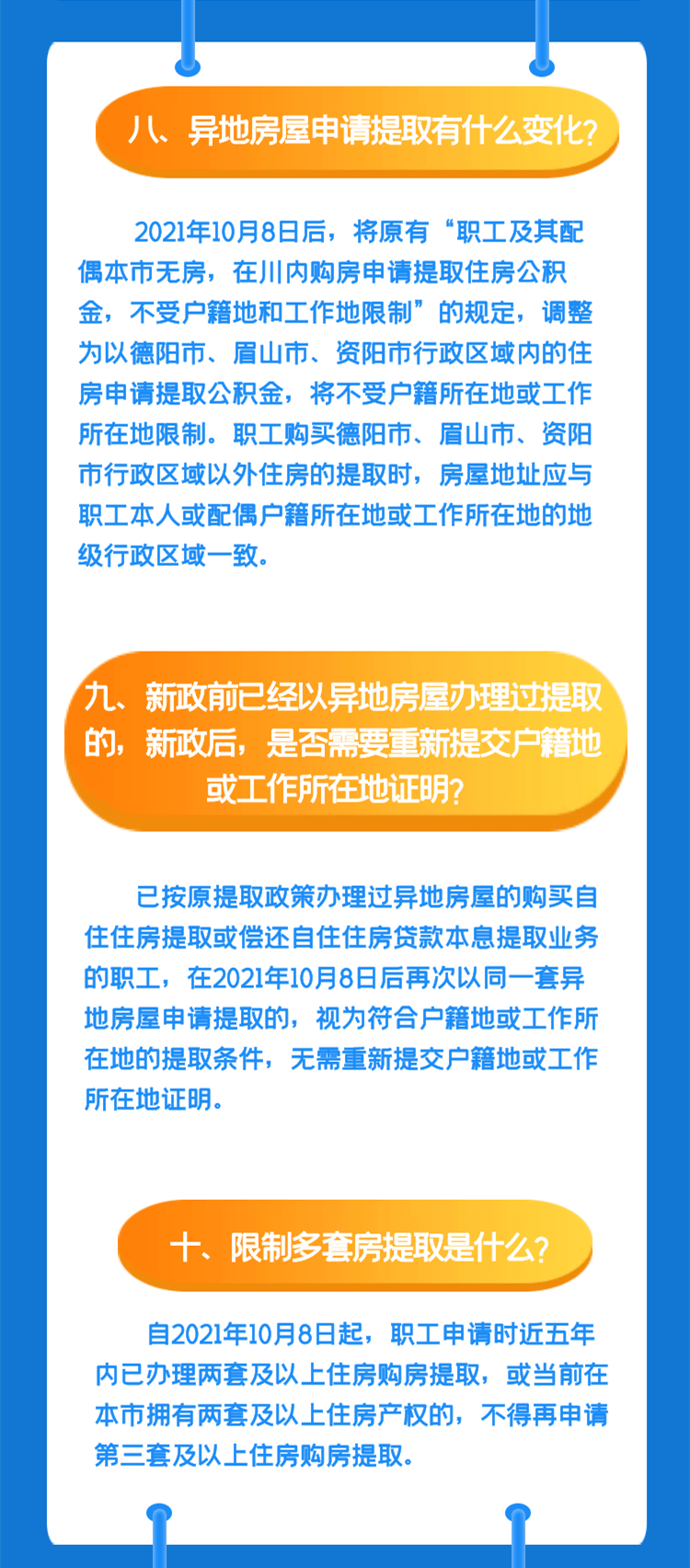 八、异地房屋申请提取有什么变化?

2021年10月8日后，将原有“职工及其配偶本市无房，在川内购房申请提取住房公积金，不受户籍地和工作地限制”的规定，调整为以德阳市、眉山市、资阳市行政区域内的住房申请提取公积金，将不受户籍所在地或工作所在地限制。职工购买德阳市、眉山市、资阳市行政区域以外住房的提取时，房屋地址应与职工本人或配偶户籍所在地或工作所在地的地级行政区域一致。

九、新政前已经以异地房屋办理过提取的，新政后，是否需要重新提交户籍地或工作所在地证明?

已按原提取政策办理过异地房屋的购买自住住房提取或偿还自住住房贷款本息提取业务的职工，在2021年10月8日后再次以同一套异地房屋申请提取的，视为符合户籍地或工作所在地的提取条件，无需重新提交户籍地或工作所在地证明。

十、限制多套房提取是什么?

自2021年10月8日起，职工申请时近五年内已办理两套及以上住房购房提取，或当前在本市拥有两套及以上住房产权的，不得再申请第三套及以上住房购房提取。